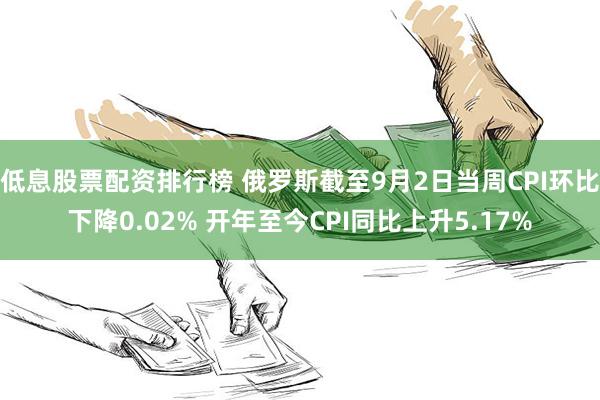 低息股票配资排行榜 俄罗斯截至9月2日当周CPI环比下降0.02% 开年至今CPI同比上升5.17%